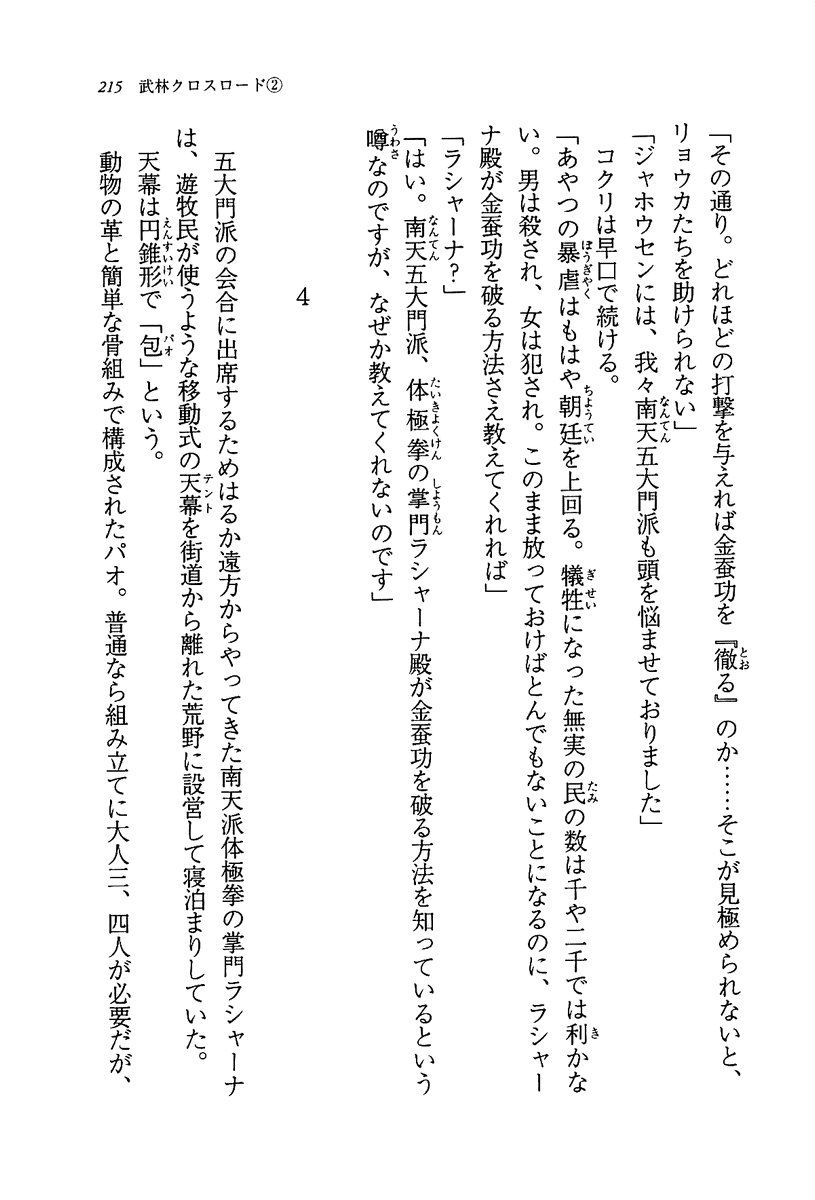 215 武林クロスロード②

「その通り。どれほどの打撃を与えれば金蚕功を『徹る』のか……そこが見極められないと、リョウカたちを助けられない」

「ジャホウセンには、我々南天五大門派も頭を悩ませておりました」

コクリは早口で続ける。

「あやつの暴虐はもはや朝廷を上回る。犠牲になった無実の民の数は千や二千では利かない。男は殺され、女は犯され。このまま放っておけばとんでもないことになるのに、ラシャーナ殿が金蚕功を破る方法さえ教えてくれれば」

「ラシャーナ？」

「はい。南天五大門派、体極拳の掌門ラシャーナ殿が金蚕功を破る方法を知っているという噂なのですが、なぜか教えてくれないのです」

4

五大門派の会合に出席するためはるか遠方からやってきた南天派体極拳の掌門ラシャーナは、遊牧民が使うような移動式の天幕を街道から離れた荒野に設営して寝泊まりしていた。

天幕は円錐形で「包」という。

動物の革と簡単な骨組みで構成されたパオ。普通なら組み立てに大人三、四人が必要だが、